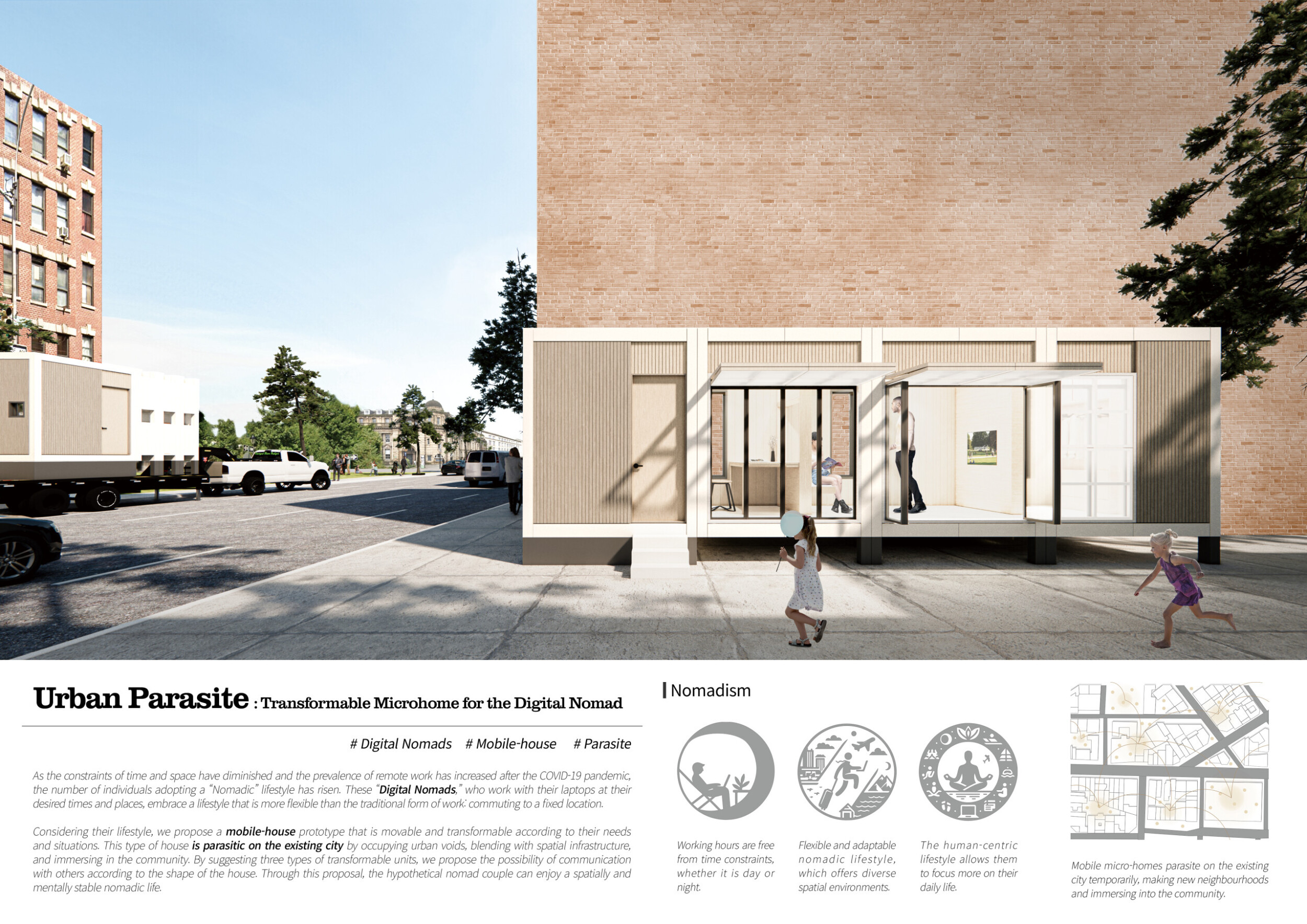 Urban Parasite : Transformable Microhome for the Digital Nomad

# Digital Nomads # Mobile-house # Parasite

As the constraints of time and space have diminished and the prevalence of remote work has increased after the COVID-19 pandemic, the number of individuals adopting a "Nomadic" lifestyle has risen. These "Digital Nomads," who work with their laptops at their desired times and places, embrace a lifestyle that is more flexible than the traditional form of work: commuting to a fixed location.

Considering their lifestyle, we propose a mobile-house prototype that is movable and transformable according to their needs and situations. This type of house is parasitic on the existing city by occupying urban voids, blending with spatial infrastructure, and immersing in the community. By suggesting three types of transformable units, we propose the possibility of communication with others according to the shape of the house. Through this proposal, the hypothetical nomad couple can enjoy a spatially and mentally stable nomadic life.

Nomadism

Working hours are free from time constraints, whether it is day or night.

Flexible and adaptable nomadic lifestyle, which offers diverse spatial environments.

The human-centric lifestyle allows them to focus more on their daily life.

Mobile micro-homes parasite on the existing city temporarily, making new neighbourhoods and immersing into the community.